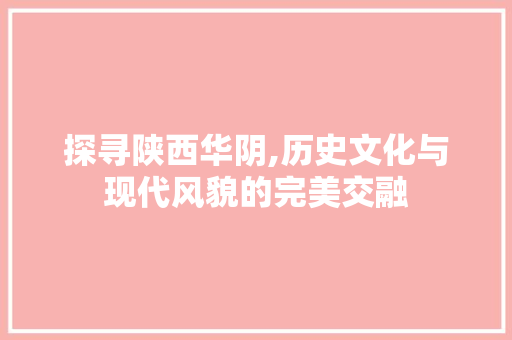 探寻陕西华阴,历史文化与现代风貌的完美交融